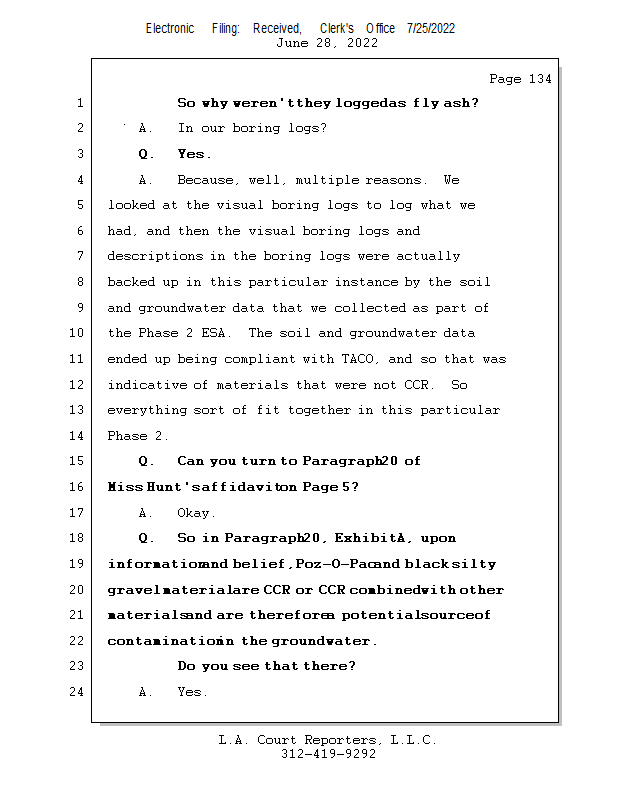 Electronic Filing: Received, Clerk's Office 7/25/2022
June 28, 2022

Page 134

1 So why weren't they logged as fly ash?
2 A. In our boring logs?
3 Q. Yes.
4 A. Because, well, multiple reasons. We
5 looked at the visual boring logs to log what we
6 had, and then the visual boring logs and
7 descriptions in the boring logs were actually
8 backed up in this particular instance by the soil
9 and groundwater data that we collected as part of
10 the Phase 2 ESA. The soil and groundwater data
11 ended up being compliant with TACO, and so that was
12 indicative of materials that were not CCR. So
13 everything sort of fit together in this particular
14 Phase 2.
15 Q. Can you turn to Paragraph 20 of
16 Miss Hunt's affidavit on Page 5?
17 A. Okay.
18 Q. So in Paragraph 20, Exhibit A, upon
19 information and belief, Poz-O-Pac and black silty
20 gravel material are CCR or CCR combined with other
21 materials and are therefore a potential source of
22 contamination in the groundwater.
23 Do you see that there?
24 A. Yes.

L.A. Court Reporters, L.L.C.
312-419-9292